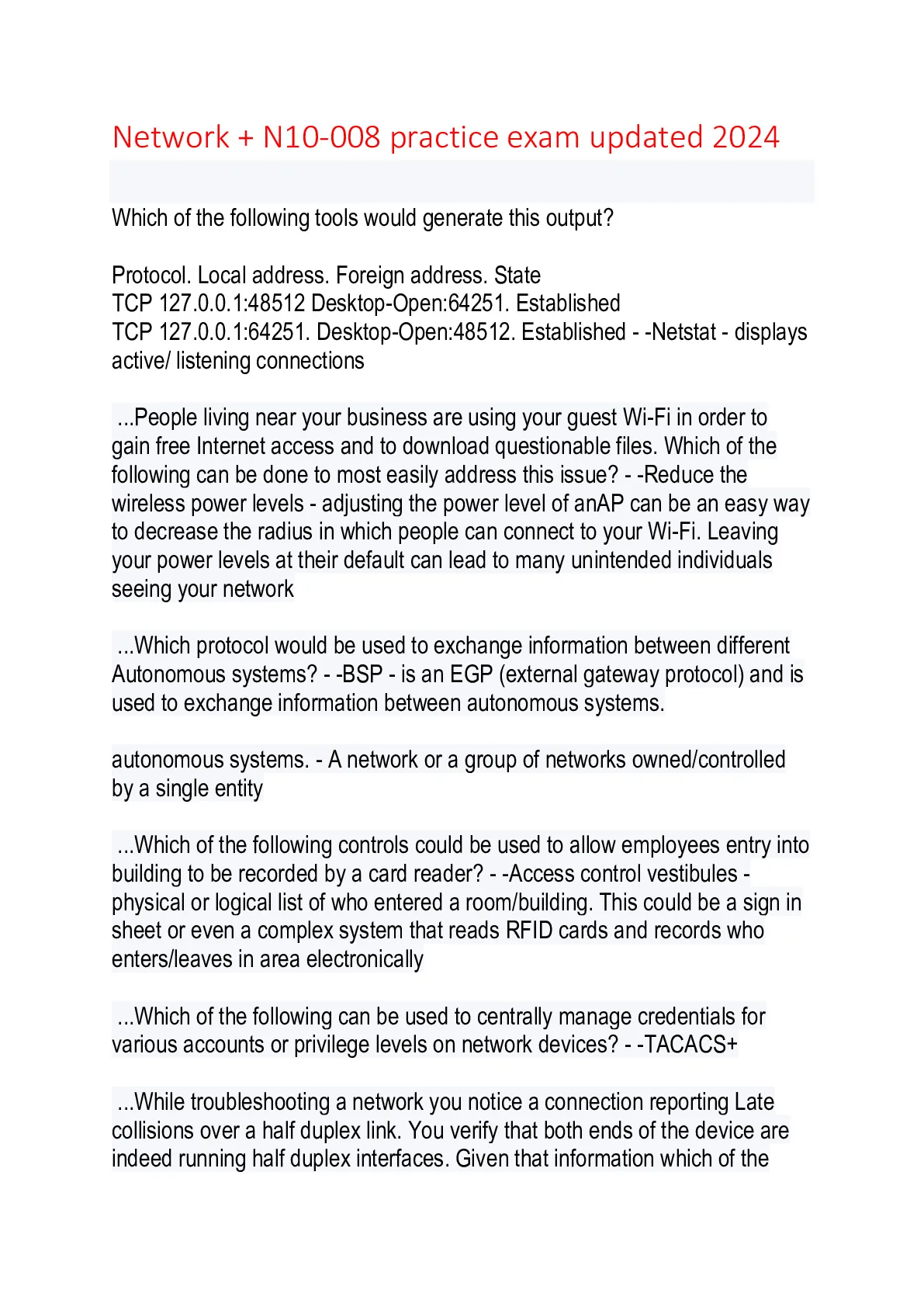 Network + N10-008 practice exam updated 2024

Which of the following tools would generate this output?

Protocol. Local address. Foreign address. State
TCP 127.0.0.1:48512 Desktop-Open:64251. Established
TCP 127.0.0.1:64251. Desktop-Open:48512. Established - -Netstat - displays active/ listening connections

...People living near your business are using your guest Wi-Fi in order to gain free Internet access and to download questionable files. Which of the following can be done to most easily address this issue? - -Reduce the wireless power levels - adjusting the power level of anAP can be an easy way to decrease the radius in which people can connect to your Wi-Fi. Leaving your power levels at their default can lead to many unintended individuals seeing your network

...Which protocol would be used to exchange information between different Autonomous systems? - -BSP - is an EGP (external gateway protocol) and is used to exchange information between autonomous systems.

autonomous systems. - A network or a group of networks owned/controlled by a single entity

...Which of the following controls could be used to allow employees entry into building to be recorded by a card reader? - -Access control vestibules - physical or logical list of who entered a room/building. This could be a sign in sheet or even a complex system that reads RFID cards and records who enters/leaves in area electronically

...Which of the following can be used to centrally manage credentials for various accounts or privilege levels on network devices? - -TACACS+

...While troubleshooting a network you notice a connection reporting Late collisions over a half duplex link. You verify that both ends of the device are indeed running half duplex interfaces. Given that information which of the